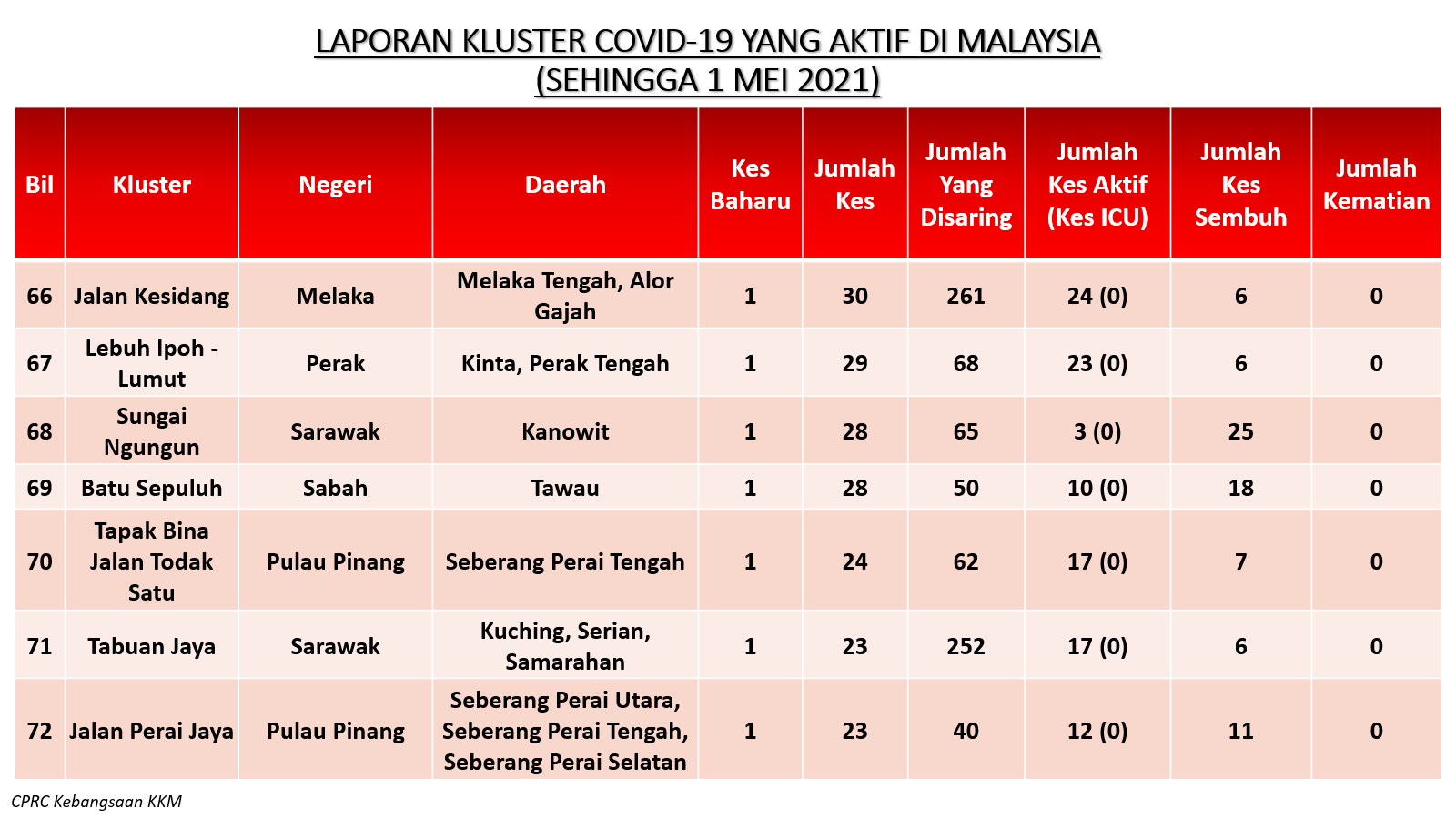 LAPORAN KLUSTER COVID-19 YANG AKTIF DI MALAYSIA
(SEHINGGA 1 MEI 2021)

| Bil | Kluster | Negeri | Daerah | Kes Baharu | Jumlah Kes | Jumlah Yang Disaring | Jumlah Kes Aktif (Kes ICU) | Jumlah Kes Sembuh | Jumlah Kematian |
|---|---|---|---|---|---|---|---|---|---|
| 66 | Jalan Kesidang | Melaka | Melaka Tengah, Alor Gajah | 1 | 30 | 261 | 24 (0) | 6 | 0 |
| 67 | Lebuh Ipoh - Lumut | Perak | Kinta, Perak Tengah | 1 | 29 | 68 | 23 (0) | 6 | 0 |
| 68 | Sungai Ngungun | Sarawak | Kanowit | 1 | 28 | 65 | 3 (0) | 25 | 0 |
| 69 | Batu Sepuluh | Sabah | Tawau | 1 | 28 | 50 | 10 (0) | 18 | 0 |
| 70 | Tapak Bina Jalan Todak Satu | Pulau Pinang | Seberang Perai Tengah | 1 | 24 | 62 | 17 (0) | 7 | 0 |
| 71 | Tabuan Jaya | Sarawak | Kuching, Serian, Samarahan | 1 | 23 | 252 | 17 (0) | 6 | 0 |
| 72 | Jalan Perai Jaya | Pulau Pinang | Seberang Perai Utara, Seberang Perai Tengah, Seberang Perai Selatan | 1 | 23 | 40 | 12 (0) | 11 | 0 |

CPRC Kebangsaan KKM